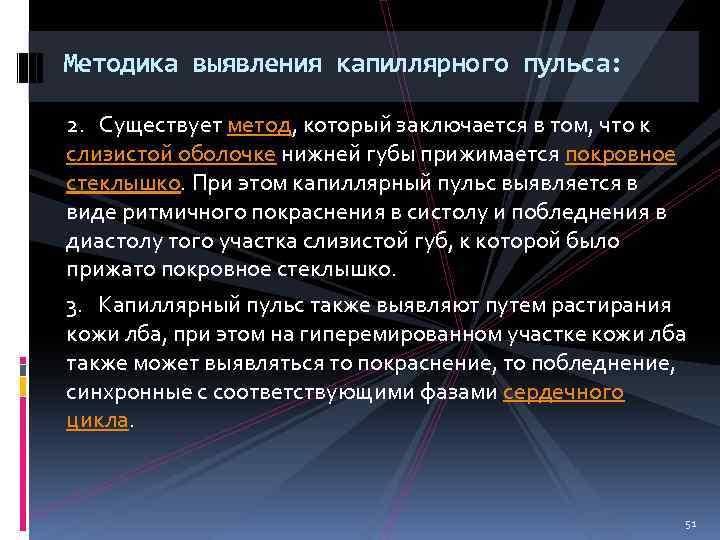 Методика выявления капиллярного пульса:

2. Существует метод, который заключается в том, что к слизистой оболочке нижней губы прижимается покровное стеклышко. При этом капиллярный пульс выявляется в виде ритмичного покраснения в систолу и побледнения в диастолу того участка слизистой губ, к которой было прижато покровное стеклышко.

3. Капиллярный пульс также выявляют путем растирания кожи лба, при этом на гиперемированном участке кожи лба также может выявляться то покраснение, то побледнение, синхронные с соответствующими фазами сердечного цикла.

51